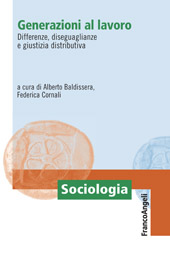 Generazioni al lavoro
Differenze, diseguaglianze e giustizia distributiva

a cura di Alberto Baldissera, Federica Cornali

Sociologia

FrancoAngeli